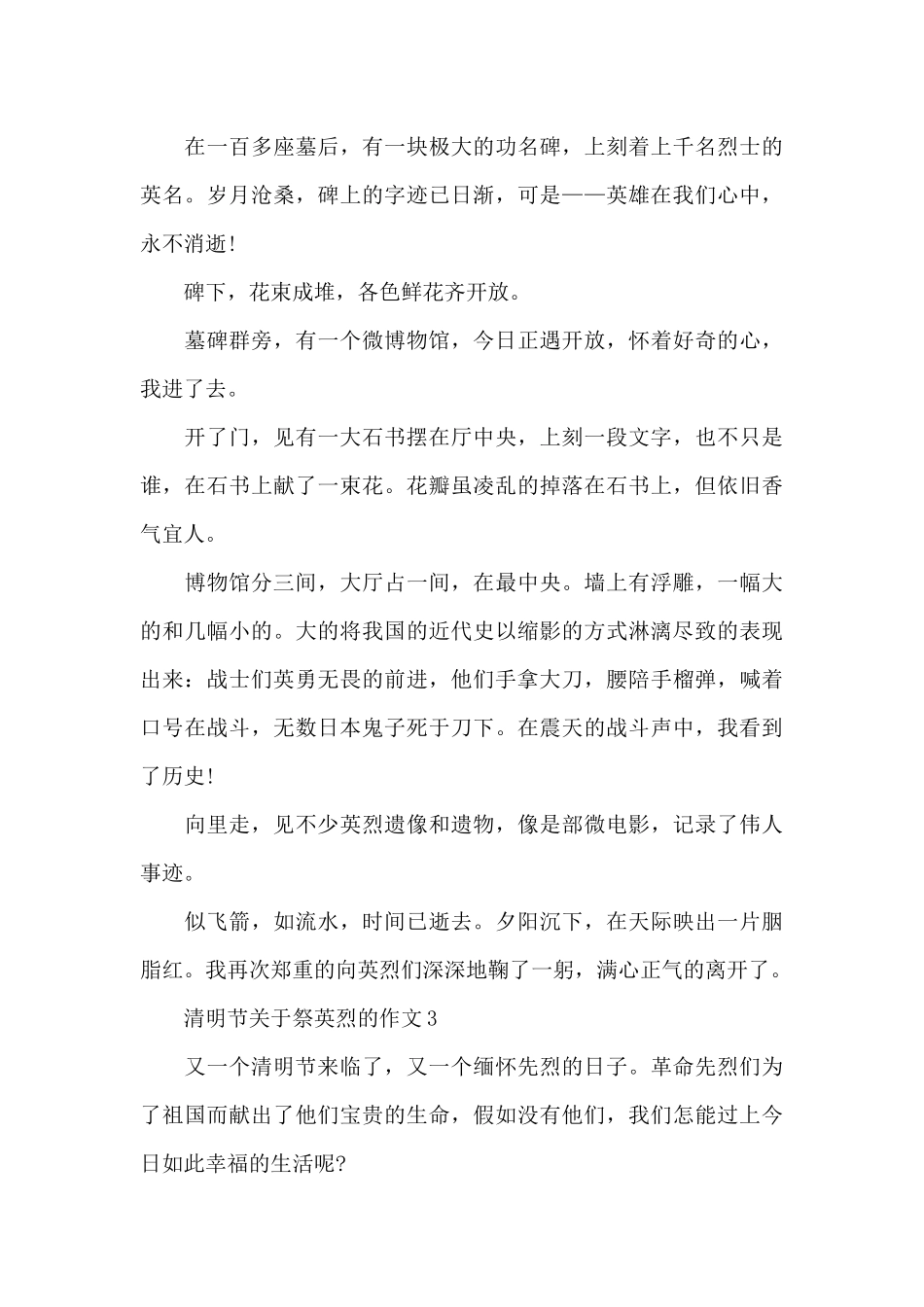 在一百多座墓后，有一块极大的功名碑，上刻着上千名烈士的英名。岁月沧桑，碑上的字迹已日渐，可是——英雄在我们心中，永不消逝!

碑下，花束成堆，各色鲜花齐开放。

墓碑群旁，有一个微博物馆，今日正遇开放，怀着好奇的心，我进了去。

开了门，见有一大石书摆在厅中央，上刻一段文字，也不只是谁，在石书上献了一束花。花瓣虽凌乱的掉落在石书上，但依旧香气宜人。

博物馆分三间，大厅占一间，在最中央。墙上有浮雕，一幅大的和几幅小的。大的将我国的近代史以缩影的方式淋漓尽致的表现出来：战士们英勇无畏的前进，他们手拿大刀，腰陪手榴弹，喊着口号在战斗，无数日本鬼子死于刀下。在震天的战斗声中，我看到了历史!

向里走，见不少英烈遗像和遗物，像是部微电影，记录了伟人事迹。

似飞箭，如流水，时间已逝去。夕阳沉下，在天际映出一片胭脂红。我再次郑重的向英烈们深深地鞠了一躬，满心正气的离开了。

清明节关于祭英烈的作文3

又一个清明节来临了，又一个缅怀先烈的日子。革命先烈们为了祖国而献出了他们宝贵的生命，假如没有他们，我们怎能过上今日如此幸福的生活呢?